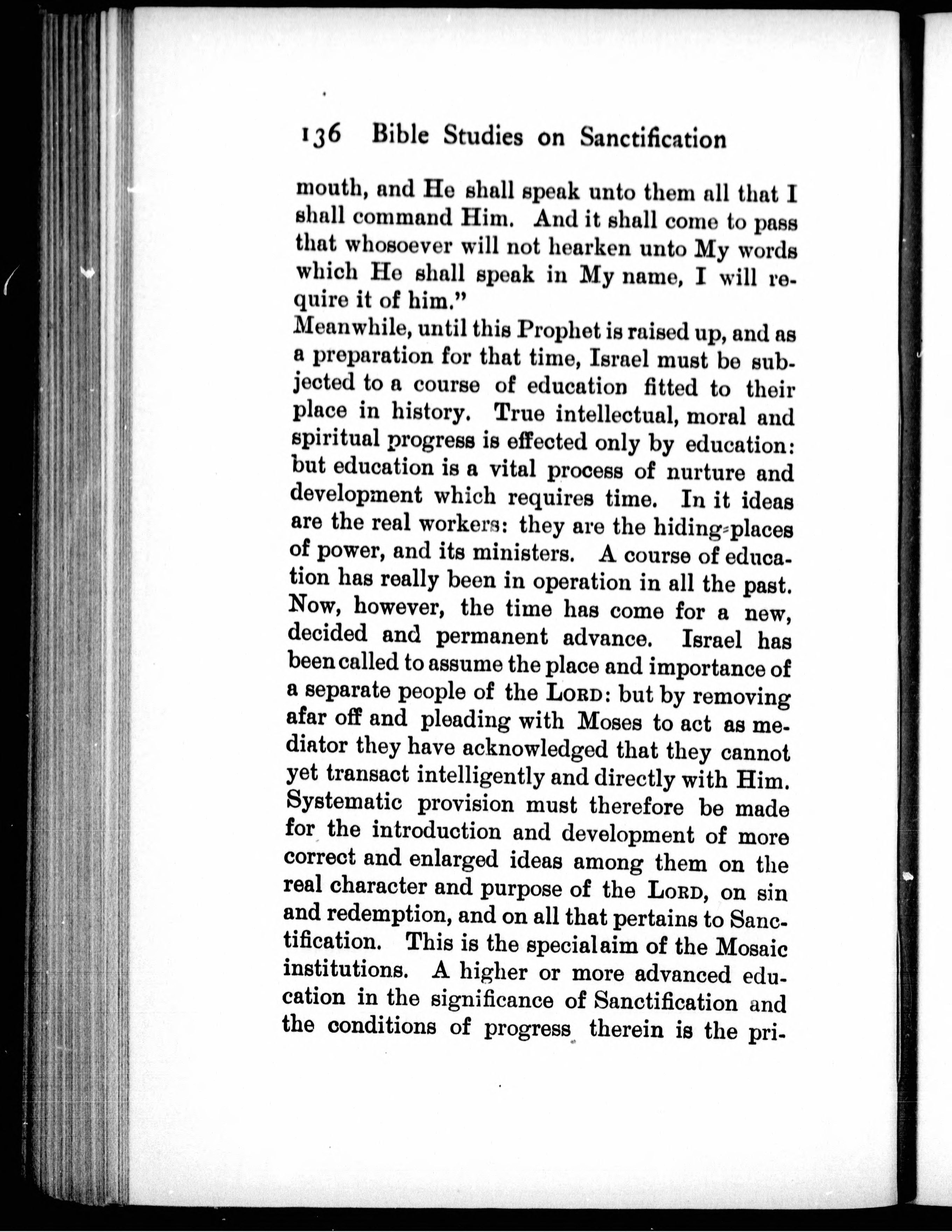 136 Bible Studies on Sanctification

mouth, and He shall speak unto them all that I shall command Him. And it shall come to pass that whosoever will not hearken unto My words which He shall speak in My name, I will require it of him."

Meanwhile, until this Prophet is raised up, and as a preparation for that time, Israel must be subjected to a course of education fitted to their place in history. True intellectual, moral and spiritual progress is effected only by education: but education is a vital process of nurture and development which requires time. In it ideas are the real workers: they are the hiding-places of power, and its ministers. A course of education has really been in operation in all the past. Now, however, the time has come for a new, decided and permanent advance. Israel has been called to assume the place and importance of a separate people of the LORD: but by removing afar off and pleading with Moses to act as mediator they have acknowledged that they cannot yet transact intelligently and directly with Him. Systematic provision must therefore be made for the introduction and development of more correct and enlarged ideas among them on the real character and purpose of the LORD, on sin and redemption, and on all that pertains to Sanctification. This is the special aim of the Mosaic institutions. A higher or more advanced education in the significance of Sanctification and the conditions of progress therein is the pri-